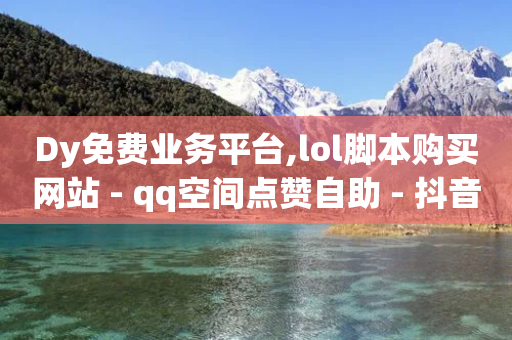 Dy免费业务平台,lol脚本购买网站 - qq空间点赞自助 - 抖音